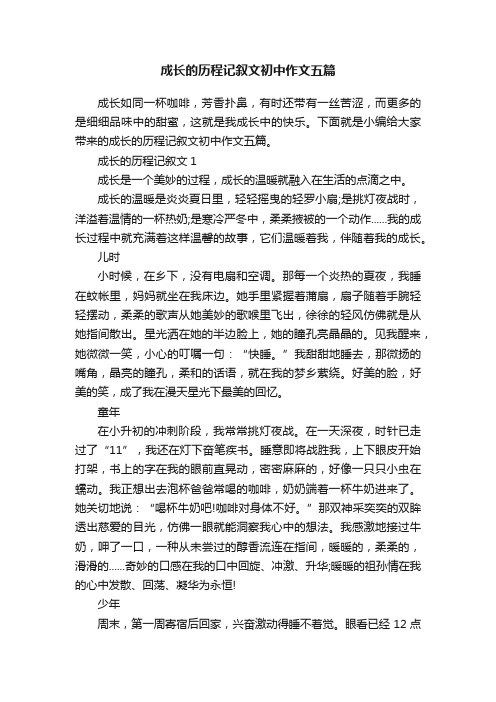 成长的历程记叙文初中作文五篇

成长如同一杯咖啡，芳香扑鼻，有时还带有一丝苦涩，而更多的是细细品味中的甜蜜，这就是我成长中的快乐。下面就是小编给大家带来的成长的历程记叙文初中作文五篇。

成长的历程记叙文 1

成长是一个美妙的过程，成长的温暖就融入在生活的点滴之中。

成长的温暖是炎炎夏日里，轻轻摇曳的轻罗小扇;是挑灯夜战时，洋溢着温情的一杯热奶;是寒冷严冬中，柔柔掖被的一个动作……我的成长过程中就充满着这样温馨的故事，它们温暖着我，伴随着我的成长。

儿时

小时候，在乡下，没有电扇和空调。那每一个炎热的夏夜，我睡在蚊帐里，妈妈就坐在我床边。她手里紧握着蒲扇，扇子随着手腕轻轻摆动，柔柔的歌声从她美妙的歌喉里飞出，徐徐的轻风仿佛就是从她指间散出。星光洒在她的半边脸上，她的瞳孔亮晶晶的。见我醒来，她微微一笑，小心的叮嘱一句：“快睡。”我甜甜地睡去，那微扬的嘴角，晶亮的瞳孔，柔和的话语，就在我的梦乡萦绕。好美的脸，好美的笑，成了我在漫天星光下最美的回忆。

童年

在小升初的冲刺阶段，我常常挑灯夜战。在一天深夜，时针已走过了“11”，我还在灯下奋笔疾书。睡意即将战胜我，上下眼皮开始打架，书上的字在我的眼前直晃动，密密麻麻的，好像一只只小虫在蠕动。我正想出去泡杯爸爸常喝的咖啡，奶奶端着一杯牛奶进来了。她关切地说：“喝杯牛奶吧!咖啡对身体不好。”那双神采奕奕的双眸透出慈爱的目光，仿佛一眼就能洞察我心中的想法。我感激地接过牛奶，呷了一口，一种从未尝过的醇香流连在指间，暖暖的，柔柔的，滑滑的……奇妙的口感在我的口中回旋、冲激、升华;暖暖的祖孙情在我的心中发散、回荡、凝华为永恒!

少年

周末，第一周寄宿后回家，兴奋激动得睡不着觉。眼看已经 12 点